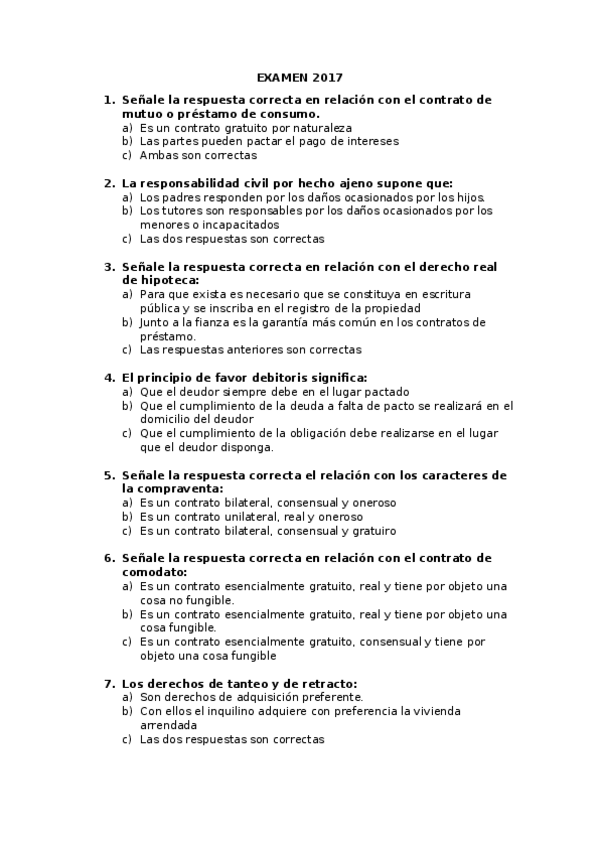 EXAMEN 2017

1. Señale la respuesta correcta en relación con el contrato de mutuo o préstamo de consumo.
a) Es un contrato gratuito por naturaleza
b) Las partes pueden pactar el pago de intereses
c) Ambas son correctas

2. La responsabilidad civil por hecho ajeno supone que:
a) Los padres responden por los daños ocasionados por los hijos.
b) Los tutores son responsables por los daños ocasionados por los menores o incapacitados
c) Las dos respuestas son correctas

3. Señale la respuesta correcta en relación con el derecho real de hipoteca:
a) Para que exista es necesario que se constituya en escritura pública y se inscriba en el registro de la propiedad
b) Junto a la fianza es la garantía más común en los contratos de préstamo.
c) Las respuestas anteriores son correctas

4. El principio de favor debitoris significa:
a) Que el deudor siempre debe en el lugar pactado
b) Que el cumplimiento de la deuda a falta de pacto se realizará en el domicilio del deudor
c) Que el cumplimiento de la obligación debe realizarse en el lugar que el deudor disponga.

5. Señale la respuesta correcta el relación con los caracteres de la compraventa:
a) Es un contrato bilateral, consensual y oneroso
b) Es un contrato unilateral, real y oneroso
c) Es un contrato bilateral, consensual y gratuiro

6. Señale la respuesta correcta en relación con el contrato de comodato:
a) Es un contrato esencialmente gratuito, real y tiene por objeto una cosa no fungible.
b) Es un contrato esencialmente gratuito, real y tiene por objeto una cosa fungible.
c) Es un contrato esencialmente gratuito, consensual y tiene por objeto una cosa fungible

7. Los derechos de tanteo y de retracto:
a) Son derechos de adquisición preferente.
b) Con ellos el inquilino adquiere con preferencia la vivienda arrendada
c) Las dos respuestas son correctas